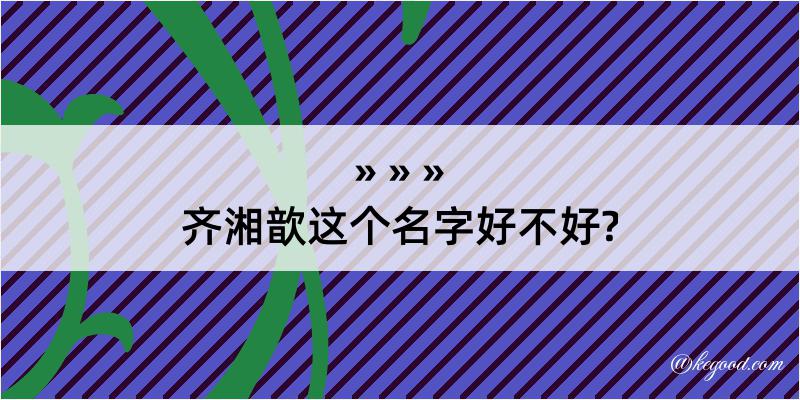 » » »
齐湘歆这个名字好不好?

@kegood.com